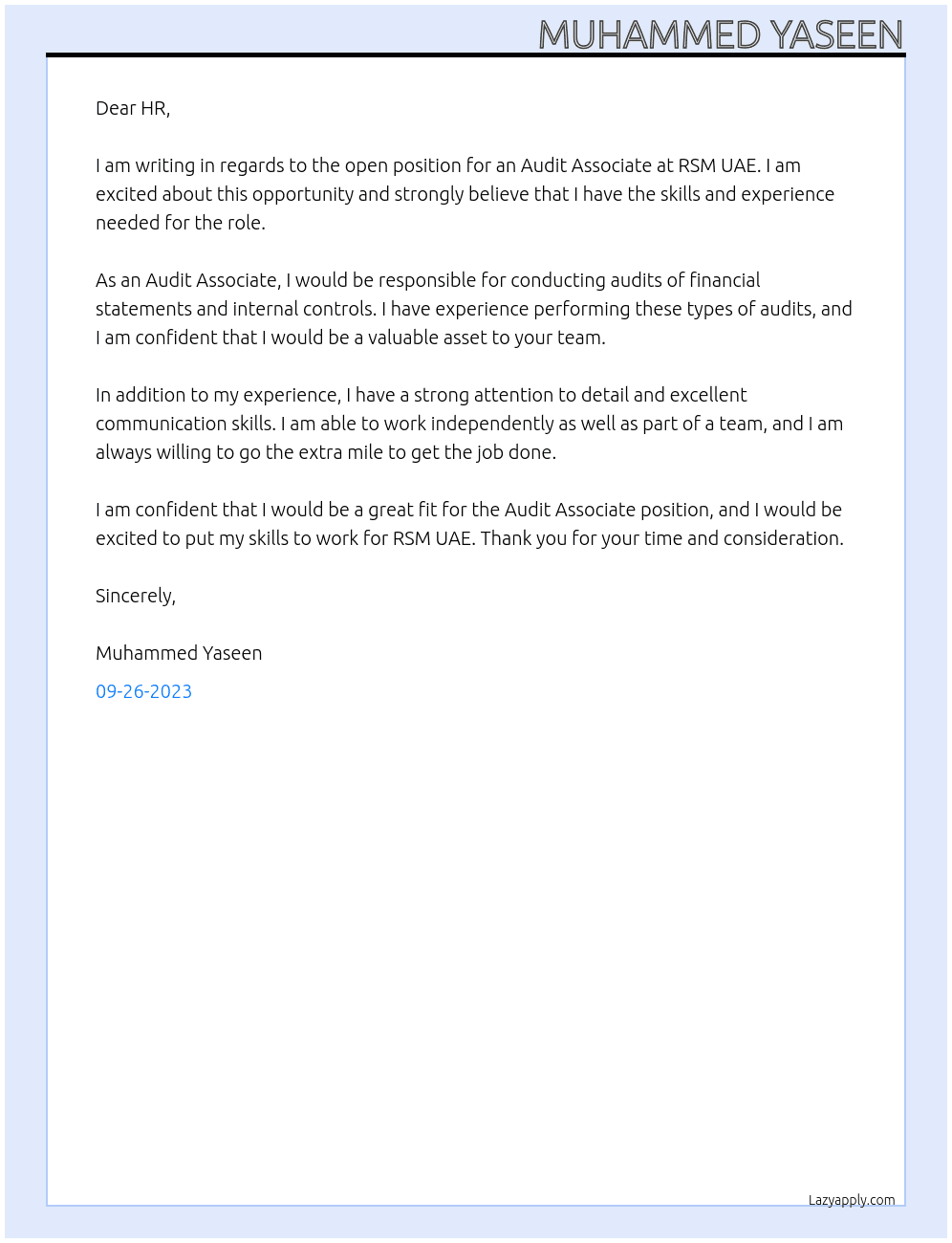 MUHAMMED YASEEN

Dear HR,

I am writing in regards to the open position for an Audit Associate at RSM UAE. I am excited about this opportunity and strongly believe that I have the skills and experience needed for the role.

As an Audit Associate, I would be responsible for conducting audits of financial statements and internal controls. I have experience performing these types of audits, and I am confident that I would be a valuable asset to your team.

In addition to my experience, I have a strong attention to detail and excellent communication skills. I am able to work independently as well as part of a team, and I am always willing to go the extra mile to get the job done.

I am confident that I would be a great fit for the Audit Associate position, and I would be excited to put my skills to work for RSM UAE. Thank you for your time and consideration.

Sincerely,

Muhammed Yaseen

09-26-2023

Lazyapply.com